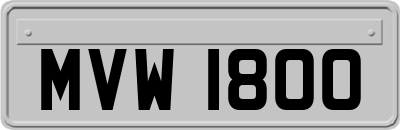 MVW 1800